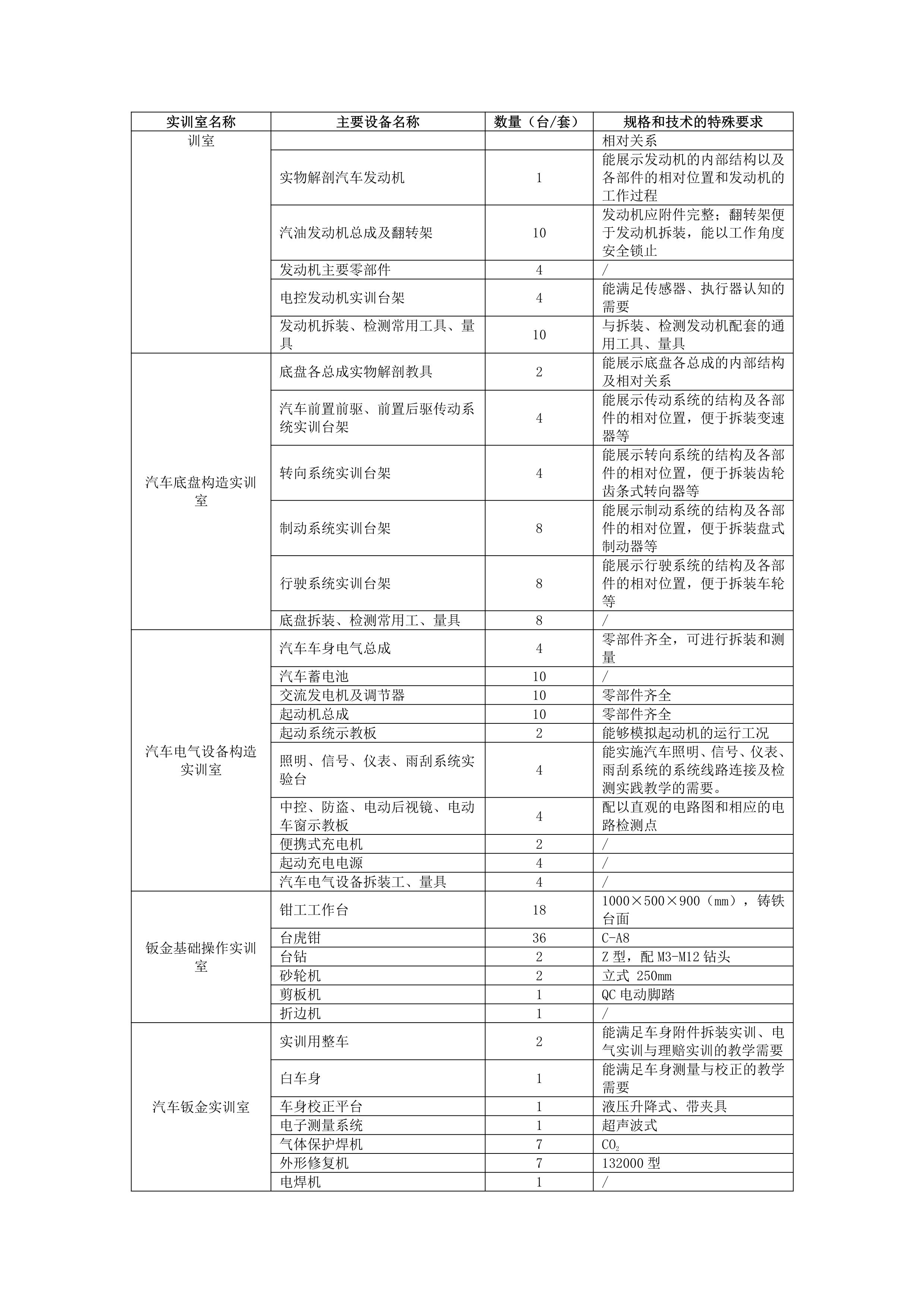 | 实训室名称 | 主要设备名称 | 数量（台/套） | 规格和技术的特殊要求 |
|---|---|---|---|
| 训室 | | | 相对关系 |
| | 实物解剖汽车发动机 | 1 | 能展示发动机的内部结构以及各部件的相对位置和发动机的工作过程 |
| | 汽油发动机总成及翻转架 | 10 | 发动机应附件完整；翻转架便于发动机拆装，能以工作角度安全锁止 |
| | 发动机主要零部件 | 4 | / |
| | 电控发动机实训台架 | 4 | 能满足传感器、执行器认知的需要 |
| | 发动机拆装、检测常用工具、量具 | 10 | 与拆装、检测发动机配套的通用工具、量具 |
| 汽车底盘构造实训室 | 底盘各总成实物解剖教具 | 2 | 能展示底盘各总成的内部结构及相对关系 |
| | 汽车前置前驱、前置后驱传动系统实训台架 | 4 | 能展示传动系统的结构及各部件的相对位置，便于拆装变速器等 |
| | 转向系统实训台架 | 4 | 能展示转向系统的结构及各部件的相对位置，便于拆装齿轮齿条式转向器等 |
| | 制动系统实训台架 | 8 | 能展示制动系统的结构及各部件的相对位置，便于拆装盘式制动器等 |
| | 行驶系统实训台架 | 8 | 能展示行驶系统的结构及各部件的相对位置，便于拆装车轮等 |
| | 底盘拆装、检测常用工、量具 | 8 | / |
| 汽车电气设备构造实训室 | 汽车车身电气总成 | 4 | 零部件齐全，可进行拆装和测量 |
| | 汽车蓄电池 | 10 | / |
| | 交流发电机及调节器 | 10 | 零部件齐全 |
| | 起动机总成 | 10 | 零部件齐全 |
| | 起动系统示教板 | 2 | 能够模拟起动机的运行工况 |
| | 照明、信号、仪表、雨刮系统实验台 | 4 | 能实施汽车照明、信号、仪表、雨刮系统的系统线路连接及检测实践教学的需要。 |
| | 中控、防盗、电动后视镜、电动车窗示教板 | 4 | 配以直观的电路图和相应的电路检测点 |
| | 便携式充电机 | 2 | / |
| | 起动充电电源 | 4 | / |
| | 汽车电气设备拆装工、量具 | 4 | / |
| 钣金基础操作实训室 | 钳工工作台 | 18 | 1000×500×900（mm），铸铁台面 |
| | 台虎钳 | 36 | C-A8 |
| | 台钻 | 2 | Z 型，配 M3-M12 钻头 |
| | 砂轮机 | 2 | 立式 250mm |
| | 剪板机 | 1 | QC 电动脚踏 |
| | 折边机 | 1 | / |
| 汽车钣金实训室 | 实训用整车 | 2 | 能满足车身附件拆装实训、电气实训与理赔实训的教学需要 |
| | 白车身 | 1 | 能满足车身测量与校正的教学需要 |
| | 车身校正平台 | 1 | 液压升降式、带夹具 |
| | 电子测量系统 | 1 | 超声波式 |
| | 气体保护焊机 | 7 | $CO_2$ |
| | 外形修复机 | 7 | 132000 型 |
| | 电焊机 | 1 | / |